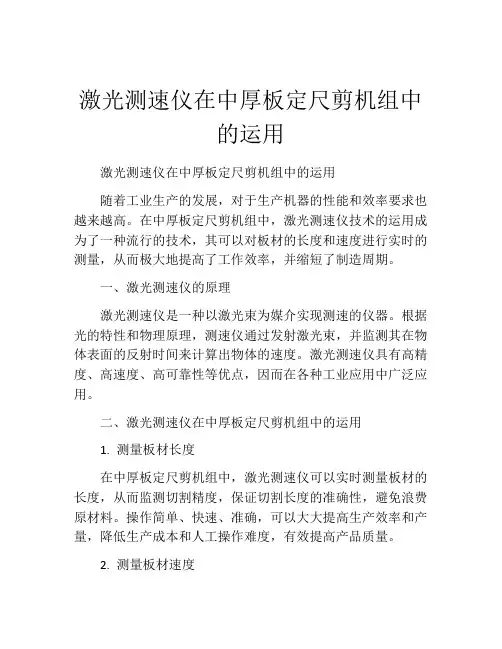 激光测速仪在中厚板定尺剪机组中的运用

激光测速仪在中厚板定尺剪机组中的运用

随着工业生产的发展，对于生产机器的性能和效率要求也越来越高。在中厚板定尺剪机组中，激光测速仪技术的运用成为了一种流行的技术，其可以对板材的长度和速度进行实时的测量，从而极大地提高了工作效率，并缩短了制造周期。

一、激光测速仪的原理

激光测速仪是一种以激光束为媒介实现测速的仪器。根据光的特性和物理原理，测速仪通过发射激光束，并监测其在物体表面的反射时间来计算出物体的速度。激光测速仪具有高精度、高速度、高可靠性等优点，因而在各种工业应用中广泛应用。

二、激光测速仪在中厚板定尺剪机组中的运用

1. 测量板材长度

在中厚板定尺剪机组中，激光测速仪可以实时测量板材的长度，从而监测切割精度，保证切割长度的准确性，避免浪费原材料。操作简单、快速、准确，可以大大提高生产效率和产量，降低生产成本和人工操作难度，有效提高产品质量。

2. 测量板材速度